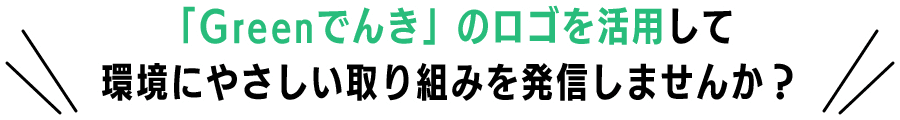 「Greenでんき」のロゴを活用して
環境にやさしい取り組みを発信しませんか？